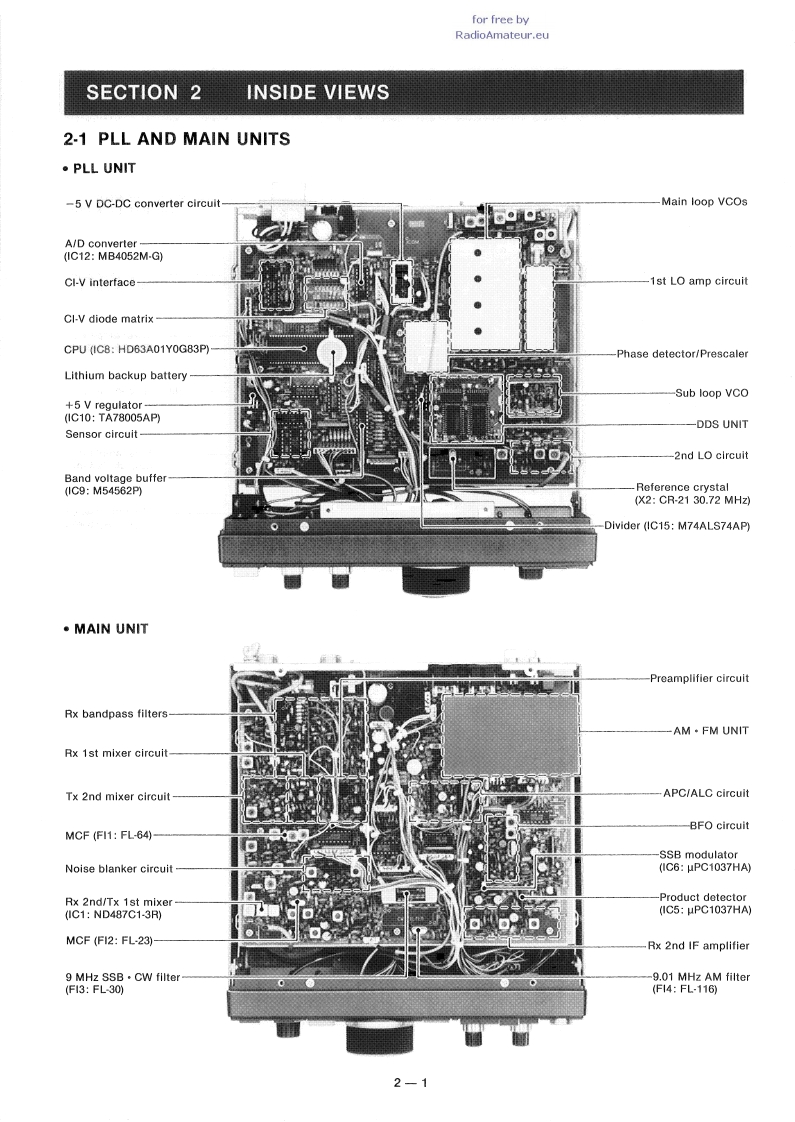 for free by
RadioAmateur.eu

SECTION 2 INSIDE VIEWS

2-1 PLL AND MAIN UNITS

• PLL UNIT

−5 V DC-DC converter circuit
A/D converter (IC12: MB4052M-G)
CI-V interface
CI-V diode matrix
CPU (IC8: HD63A01Y0G83P)
Lithium backup battery
+5 V regulator (IC10: TA78005AP)
Sensor circuit
Band voltage buffer (IC9: M54562P)

Main loop VCOs
1st LO amp circuit
Phase detector/Prescaler
Sub loop VCO
DDS UNIT
2nd LO circuit
Reference crystal (X2: CR-21 30.72 MHz)
Divider (IC15: M74ALS74AP)

• MAIN UNIT

Rx bandpass filters
Rx 1st mixer circuit
Tx 2nd mixer circuit
MCF (FI1: FL-64)
Noise blanker circuit
Rx 2nd/Tx 1st mixer (IC1: ND487C1-3R)
MCF (FI2: FL-23)
9 MHz SSB • CW filter (FI3: FL-30)

Preamplifier circuit
AM • FM UNIT
APC/ALC circuit
BFO circuit
SSB modulator (IC6: µPC1037HA)
Product detector (IC5: µPC1037HA)
Rx 2nd IF amplifier
9.01 MHz AM filter (FI4: FL-116)

2 — 1